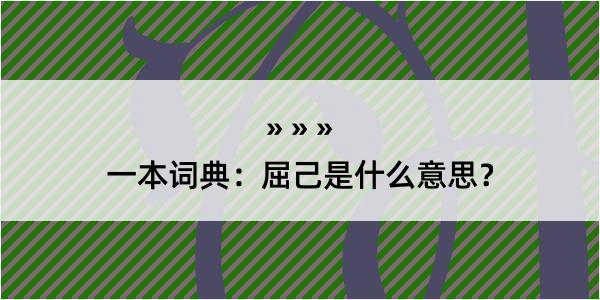 » » »

一本词典：屈己是什么意思？